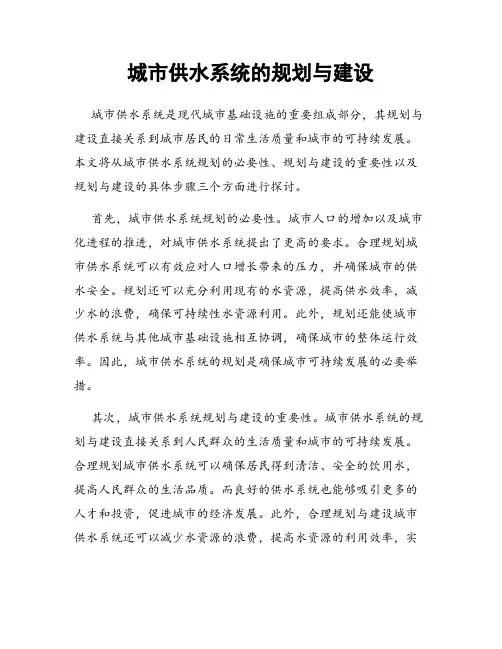 城市供水系统的规划与建设

城市供水系统是现代城市基础设施的重要组成部分，其规划与建设直接关系到城市居民的日常生活质量和城市的可持续发展。本文将从城市供水系统规划的必要性、规划与建设的重要性以及规划与建设的具体步骤三个方面进行探讨。

首先，城市供水系统规划的必要性。城市人口的增加以及城市化进程的推进，对城市供水系统提出了更高的要求。合理规划城市供水系统可以有效应对人口增长带来的压力，并确保城市的供水安全。规划还可以充分利用现有的水资源，提高供水效率，减少水的浪费，确保可持续性水资源利用。此外，规划还能使城市供水系统与其他城市基础设施相互协调，确保城市的整体运行效率。因此，城市供水系统的规划是确保城市可持续发展的必要举措。

其次，城市供水系统规划与建设的重要性。城市供水系统的规划与建设直接关系到人民群众的生活质量和城市的可持续发展。合理规划城市供水系统可以确保居民得到清洁、安全的饮用水，提高人民群众的生活品质。而良好的供水系统也能够吸引更多的人才和投资，促进城市的经济发展。此外，合理规划与建设城市供水系统还可以减少水资源的浪费，提高水资源的利用效率，实